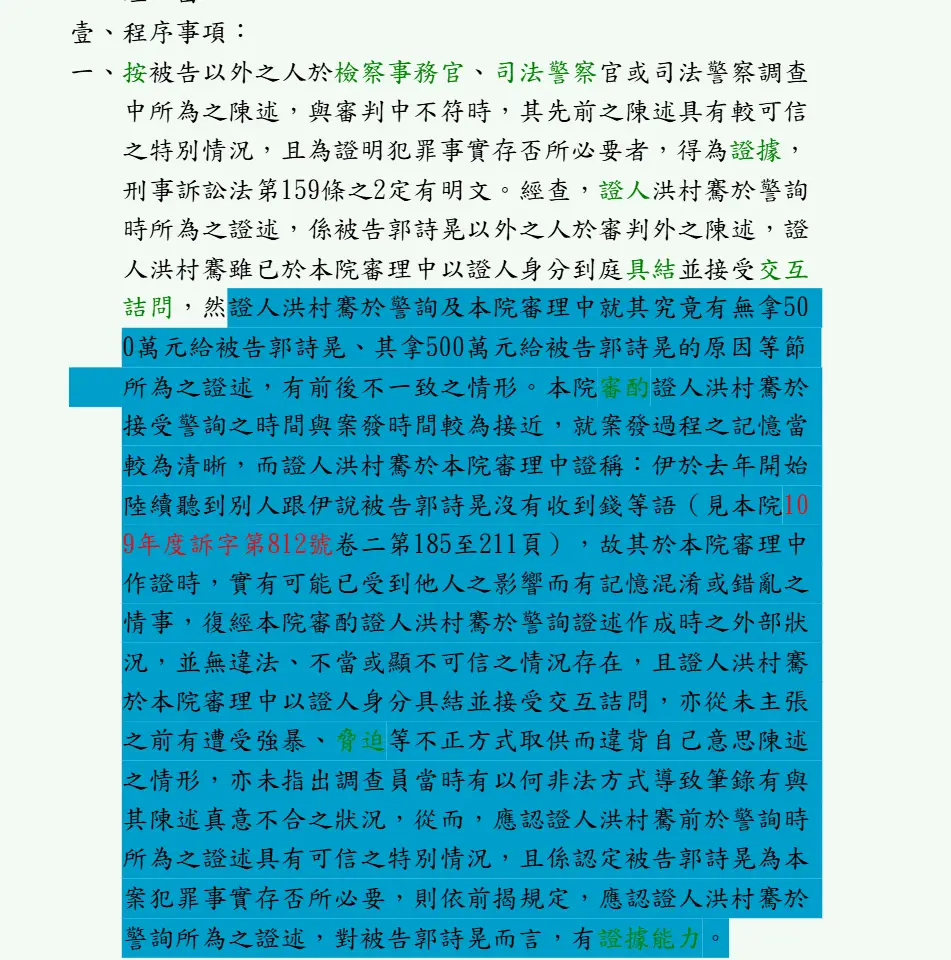 壹、程序事項：

一、按被告以外之人於檢察事務官、司法警察官或司法警察調查中所為之陳述，與審判中不符時，其先前之陳述具有較可信之特別情況，且為證明犯罪事實存否所必要者，得為證據，刑事訴訟法第159條之2定有明文。經查，證人洪村騫於警詢時所為之證述，係被告郭詩晃以外之人於審判外之陳述，證人洪村騫雖已於本院審理中以證人身分到庭具結並接受交互詰問，然證人洪村騫於警詢及本院審理中就其究竟有無拿500萬元給被告郭詩晃、其拿500萬元給被告郭詩晃的原因等節所為之證述，有前後不一致之情形。本院審酌證人洪村騫於接受警詢之時間與案發時間較為接近，就案發過程之記憶當較為清晰，而證人洪村騫於本院審理中證稱：伊於去年開始陸續聽到別人跟伊說被告郭詩晃沒有收到錢等語（見本院109年度訴字第812號卷二第185至211頁），故其於本院審理中作證時，實有可能已受到他人之影響而有記憶混淆或錯亂之情事，復經本院審酌證人洪村騫於警詢證述作成時之外部狀況，並無違法、不當或顯不可信之情況存在，且證人洪村騫於本院審理中以證人身分具結並接受交互詰問，亦從未主張之前有遭受強暴、脅迫等不正方式取供而違背自己意思陳述之情形，亦未指出調查員當時有以何非法方式導致筆錄有與其陳述真意不合之狀況，從而，應認證人洪村騫前於警詢時所為之證述具有可信之特別情況，且係認定被告郭詩晃為本案犯罪事實存否所必要，則依前揭規定，應認證人洪村騫於警詢所為之證述，對被告郭詩晃而言，有證據能力。